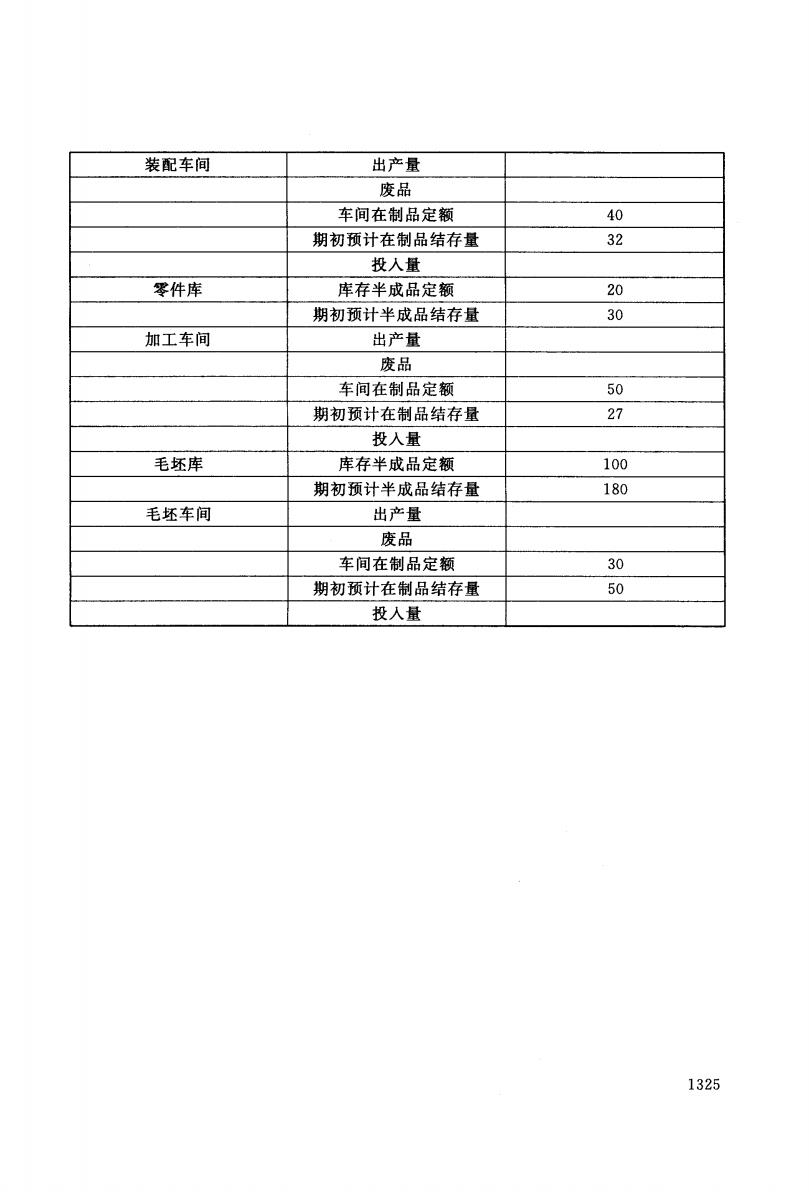 | 装配车间 | 出产量 | |
|---|---|---|
| | 废品 | |
| | 车间在制品定额 | 40 |
| | 期初预计在制品结存量 | 32 |
| | 投入量 | |
| 零件库 | 库存半成品定额 | 20 |
| | 期初预计半成品结存量 | 30 |
| 加工车间 | 出产量 | |
| | 废品 | |
| | 车间在制品定额 | 50 |
| | 期初预计在制品结存量 | 27 |
| | 投入量 | |
| 毛坯库 | 库存半成品定额 | 100 |
| | 期初预计半成品结存量 | 180 |
| 毛坯车间 | 出产量 | |
| | 废品 | |
| | 车间在制品定额 | 30 |
| | 期初预计在制品结存量 | 50 |
| | 投入量 | |

1325